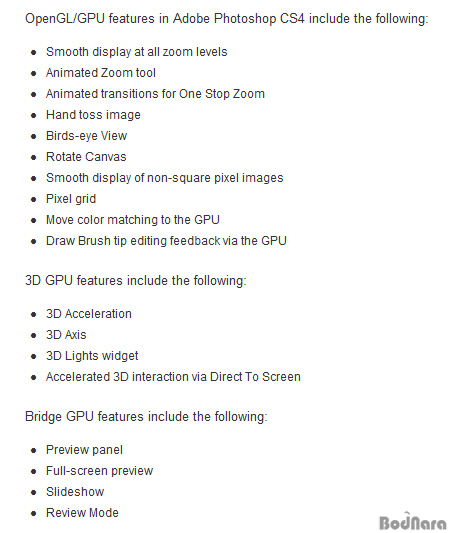 OpenGL/GPU features in Adobe Photoshop CS4 include the following:

- Smooth display at all zoom levels
- Animated Zoom tool
- Animated transitions for One Stop Zoom
- Hand toss image
- Birds-eye View
- Rotate Canvas
- Smooth display of non-square pixel images
- Pixel grid
- Move color matching to the GPU
- Draw Brush tip editing feedback via the GPU

3D GPU features include the following:

- 3D Acceleration
- 3D Axis
- 3D Lights widget
- Accelerated 3D interaction via Direct To Screen

Bridge GPU features include the following:

- Preview panel
- Full-screen preview
- Slideshow
- Review Mode

BodNara